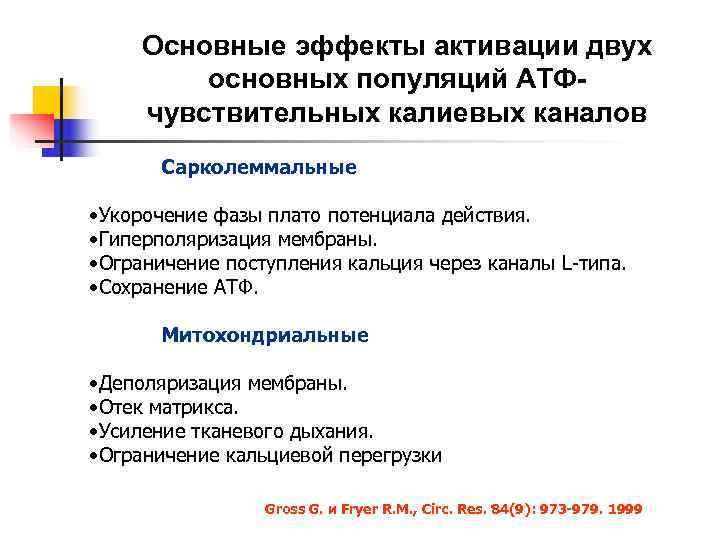 Основные эффекты активации двух основных популяций АТФ-чувствительных калиевых каналов

Сарколеммальные

•Укорочение фазы плато потенциала действия.
•Гиперполяризация мембраны.
•Ограничение поступления кальция через каналы L-типа.
•Сохранение АТФ.

Митохондриальные

•Деполяризация мембраны.
•Отек матрикса.
•Усиление тканевого дыхания.
•Ограничение кальциевой перегрузки

Gross G. и Fryer R.M., Circ. Res. 84(9): 973-979. 1999